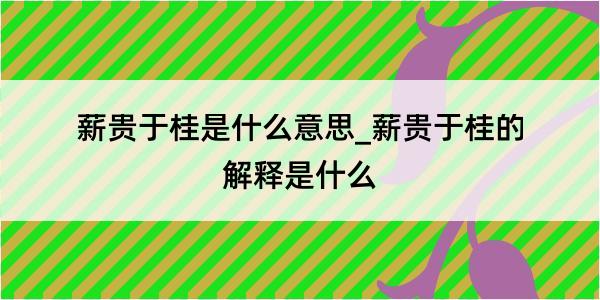 薪贵于桂是什么意思_薪贵于桂的解释是什么